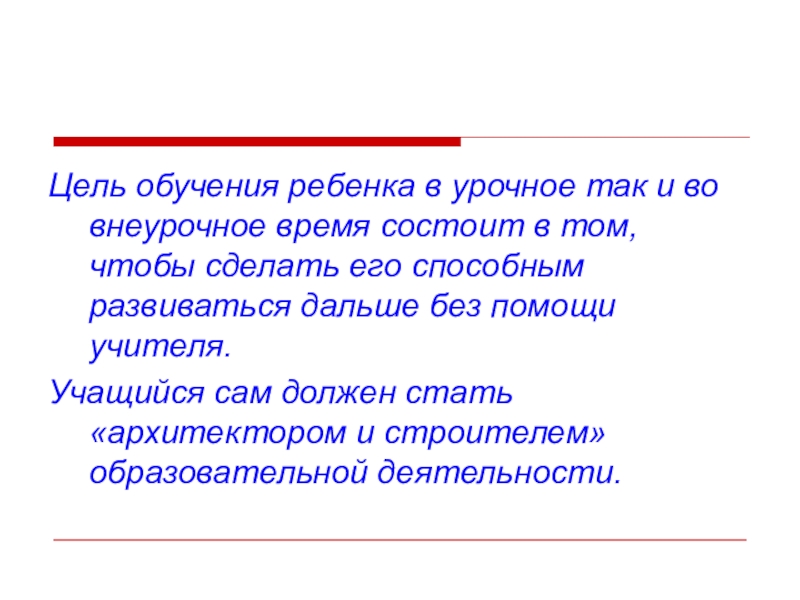 Цель обучения ребенка в урочное так и во внеурочное время состоит в том, чтобы сделать его способным развиваться дальше без помощи учителя.

Учащийся сам должен стать «архитектором и строителем» образовательной деятельности.